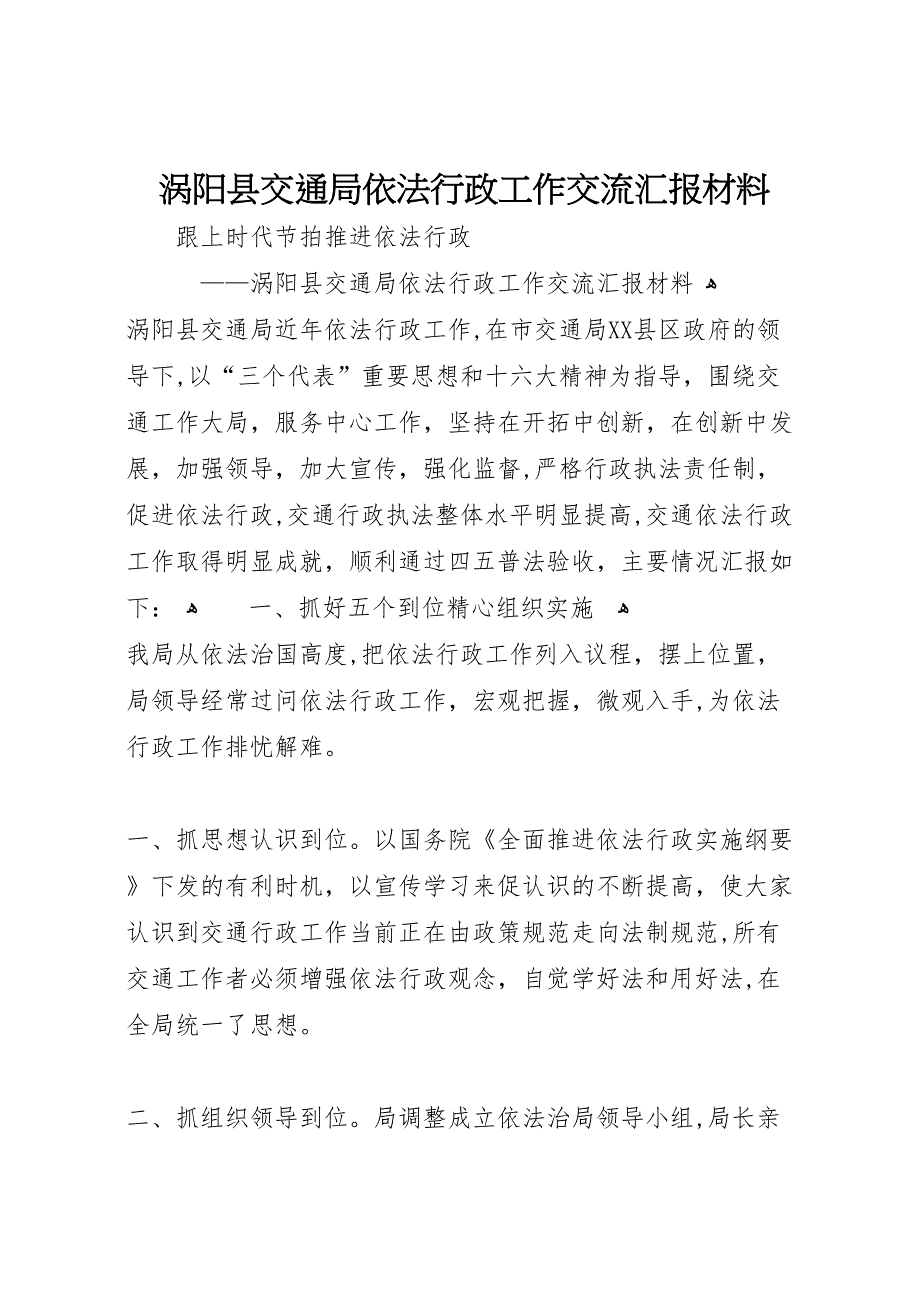 涡阳县交通局依法行政工作交流汇报材料

跟上时代节拍推进依法行政

——涡阳县交通局依法行政工作交流汇报材料

涡阳县交通局近年依法行政工作,在市交通局XX县区政府的领导下,以“三个代表”重要思想和十六大精神为指导,围绕交通工作大局,服务中心工作,坚持在开拓中创新,在创新中发展,加强领导,加大宣传,强化监督,严格行政执法责任制,促进依法行政,交通行政执法整体水平明显提高,交通依法行政工作取得明显成就,顺利通过四五普法验收,主要情况汇报如下:

一、抓好五个到位精心组织实施

我局从依法治国高度,把依法行政工作列入议程,摆上位置,局领导经常过问依法行政工作,宏观把握,微观入手,为依法行政工作排忧解难。

一、抓思想认识到位。以国务院《全面推进依法行政实施纲要》下发的有利时机,以宣传学习来促认识的不断提高,使大家认识到交通行政工作当前正在由政策规范走向法制规范,所有交通工作者必须增强依法行政观念,自觉学好法和用好法,在全局统一了思想。

二、抓组织领导到位。局调整成立依法治局领导小组,局长亲